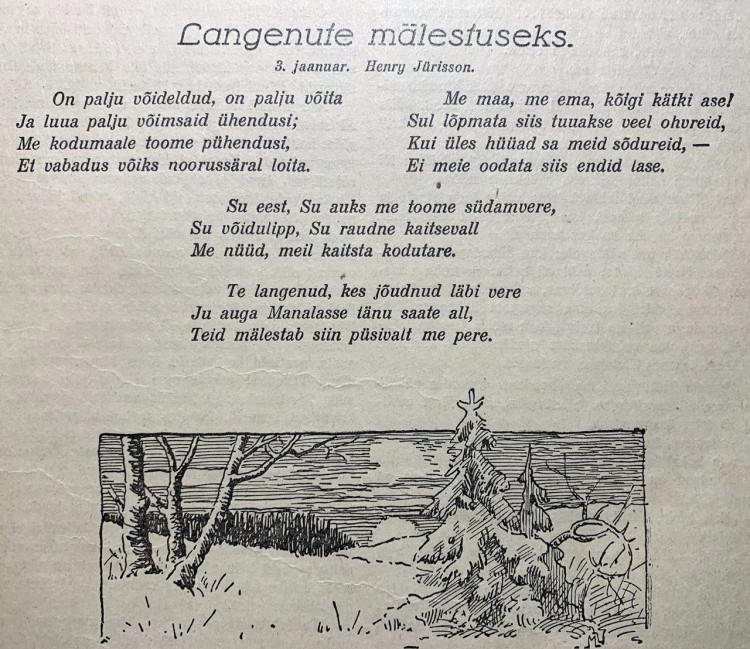 Langenute mälestuseks.

3. jaanuar. Henry Jürisson.

On palju võideldud, on palju võita
Ja luua palju võimsaid ühendusi;
Me kodumaale toome pühendusi,
Et vabadus võiks noorussäral loita.

Me maa, me ema, kõigi kätki ase!
Sul lõpmata siis tuuakse veel ohvreid,
Kui üles hüüad sa meid sõdureid, —
Ei meie oodata siis endid lase.

Su eest, Su auks me toome südamvere,
Su võidulipp, Su raudne kaitsevall
Me nüüd, meil kaitsta kodutare.

Te langenud, kes jõudnud läbi vere
Ju auga Manalasse tänu saate all,
Teid mälestab siin püsivalt me pere.